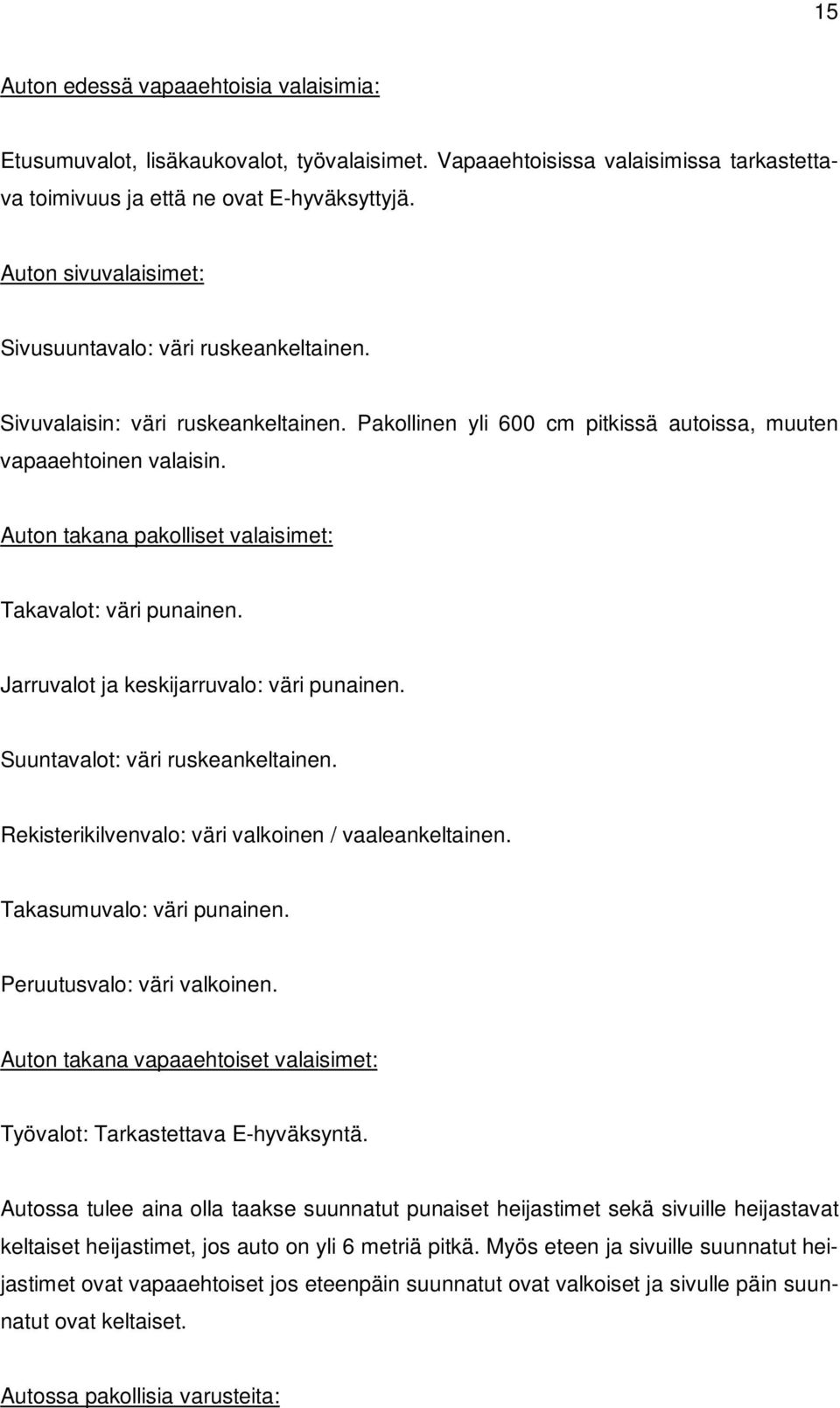 15

Auton edessä vapaaehtoisia valaisimia:

Etusumuvalot, lisäkaukovalot, työvalaisimet. Vapaaehtoisissa valaisimissa tarkastettava toimivuus ja että ne ovat E-hyväksyttyjä.

Auton sivuvalaisimet:

Sivusuuntavalo: väri ruskeankeltainen.

Sivuvalaisin: väri ruskeankeltainen. Pakollinen yli 600 cm pitkissä autoissa, muuten vapaaehtoinen valaisin.

Auton takana pakolliset valaisimet:

Takavalot: väri punainen.

Jarruvalot ja keskijarruvalo: väri punainen.

Suuntavalot: väri ruskeankeltainen.

Rekisterikilvenvalo: väri valkoinen / vaaleankeltainen.

Takasumuvalo: väri punainen.

Peruutusvalo: väri valkoinen.

Auton takana vapaaehtoiset valaisimet:

Työvalot: Tarkastettava E-hyväksyntä.

Autossa tulee aina olla taakse suunnatut punaiset heijastimet sekä sivuille heijastavat keltaiset heijastimet, jos auto on yli 6 metriä pitkä. Myös eteen ja sivuille suunnatut heijastimet ovat vapaaehtoiset jos eteenpäin suunnatut ovat valkoiset ja sivulle päin suunnatut ovat keltaiset.

Autossa pakollisia varusteita: